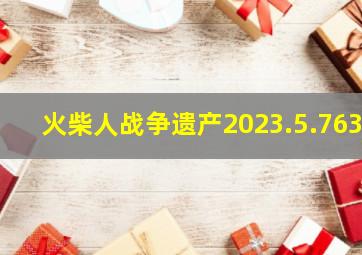 火柴人战争遗产2023.5.763